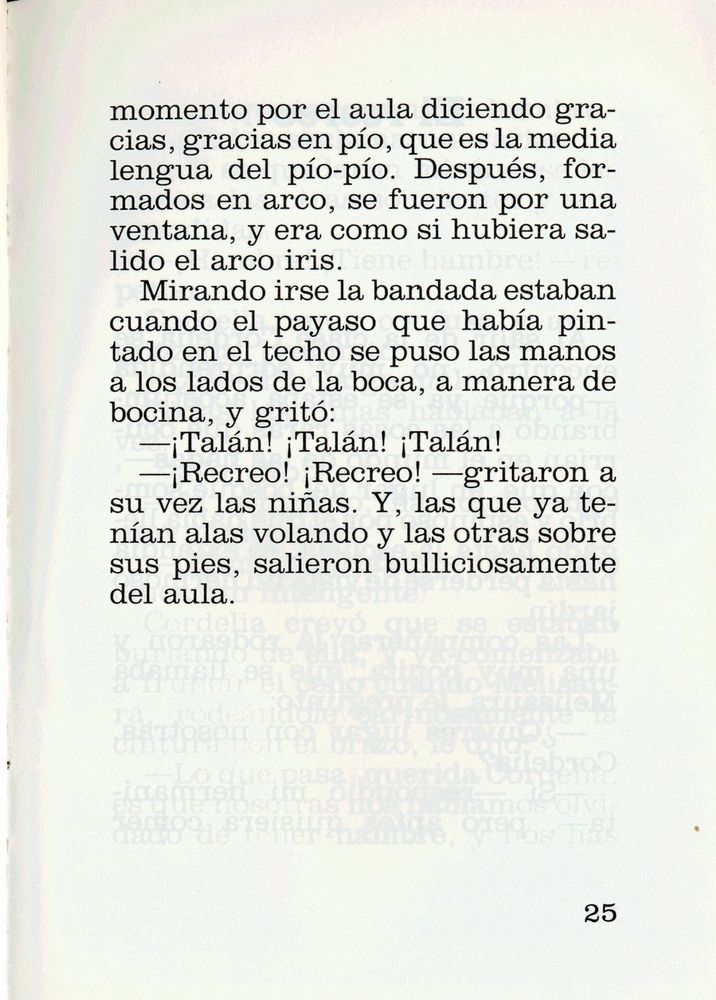 momento por el aula diciendo gracias, gracias en pío, que es la media lengua del pío-pío. Después, formados en arco, se fueron por una ventana, y era como si hubiera salido el arco iris.

Mirando irse la bandada estaban cuando el payaso que había pintado en el techo se puso las manos a los lados de la boca, a manera de bocina, y gritó:

—¡Talán! ¡Talán! ¡Talán!

—¡Recreo! ¡Recreo! —gritaron a su vez las niñas. Y, las que ya tenían alas volando y las otras sobre sus pies, salieron bulliciosamente del aula.

25